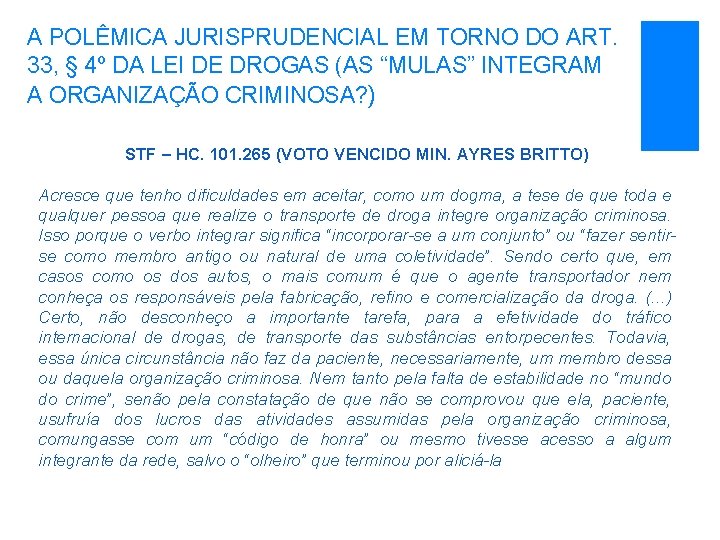 A POLÊMICA JURISPRUDENCIAL EM TORNO DO ART. 33, § 4º DA LEI DE DROGAS (AS "MULAS" INTEGRAM A ORGANIZAÇÃO CRIMINOSA?)

STF – HC. 101.265 (VOTO VENCIDO MIN. AYRES BRITTO)

Acresce que tenho dificuldades em aceitar, como um dogma, a tese de que toda e qualquer pessoa que realize o transporte de droga integre organização criminosa. Isso porque o verbo integrar significa "incorporar-se a um conjunto" ou "fazer sentir-se como membro antigo ou natural de uma coletividade". Sendo certo que, em casos como os dos autos, o mais comum é que o agente transportador nem conheça os responsáveis pela fabricação, refino e comercialização da droga. (...) Certo, não desconheço a importante tarefa, para a efetividade do tráfico internacional de drogas, de transporte das substâncias entorpecentes. Todavia, essa única circunstância não faz da paciente, necessariamente, um membro dessa ou daquela organização criminosa. Nem tanto pela falta de estabilidade no "mundo do crime", senão pela constatação de que não se comprovou que ela, paciente, usufruía dos lucros das atividades assumidas pela organização criminosa, comungasse com um "código de honra" ou mesmo tivesse acesso a algum integrante da rede, salvo o "olheiro" que terminou por aliciá-la